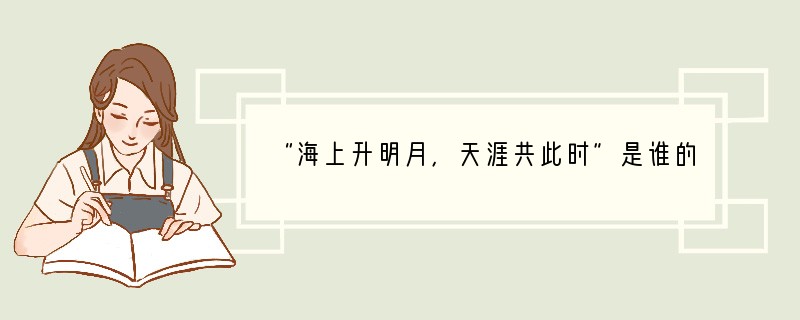 “海上升明月，天涯共此时”是谁的